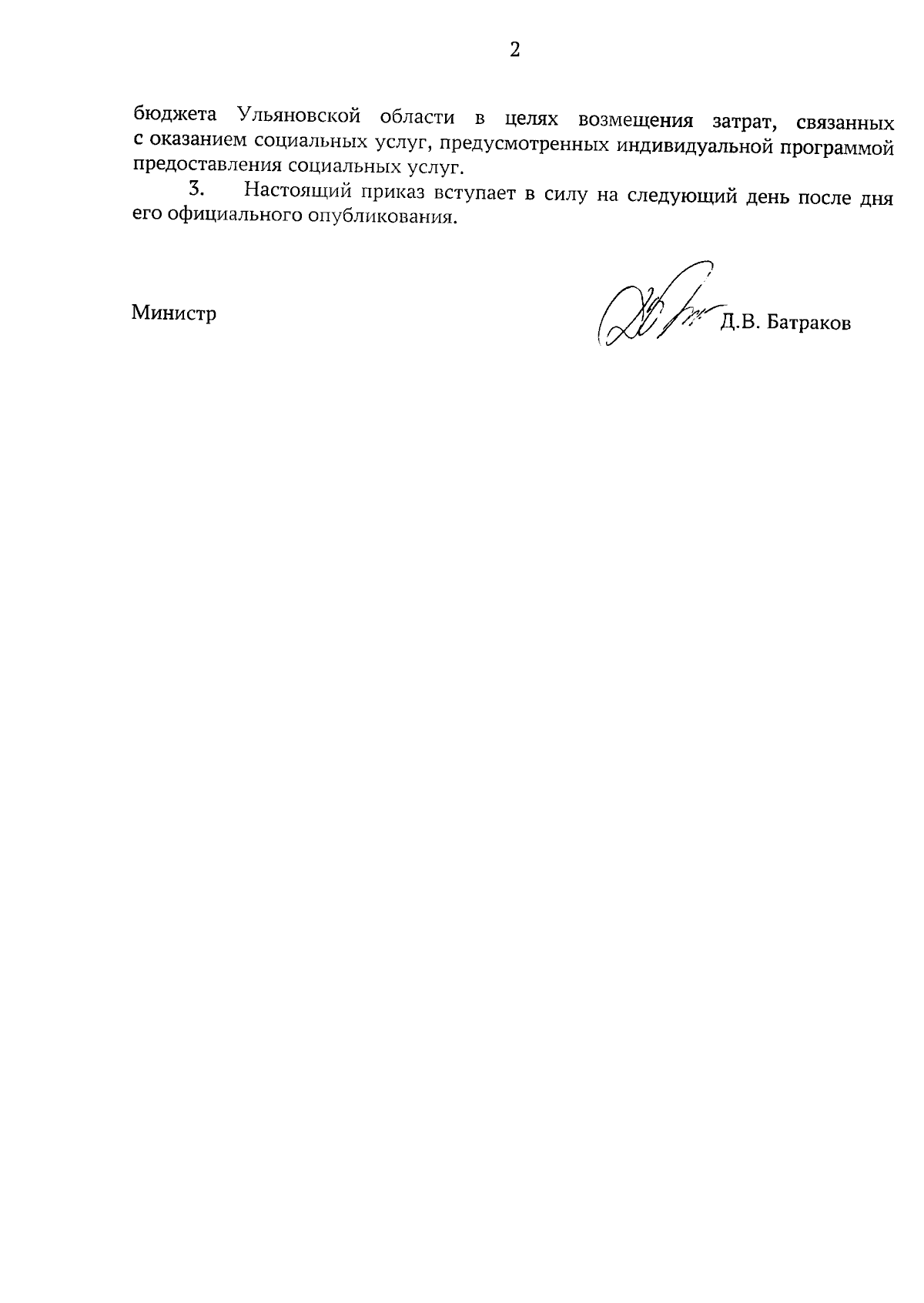 2

бюджета Ульяновской области в целях возмещения затрат, связанных с оказанием социальных услуг, предусмотренных индивидуальной программой предоставления социальных услуг.

3. Настоящий приказ вступает в силу на следующий день после дня его официального опубликования.

Министр

Д.В. Батраков